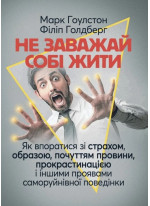 Марк Гоулстон
Філіп Голдберг

НЕ ЗАВАЖАЙ СОБІ ЖИТИ

Як впоратися зі страхом, образою, почуттям провини, прокрастинацією і іншими проявами саморуйнівної поведінки